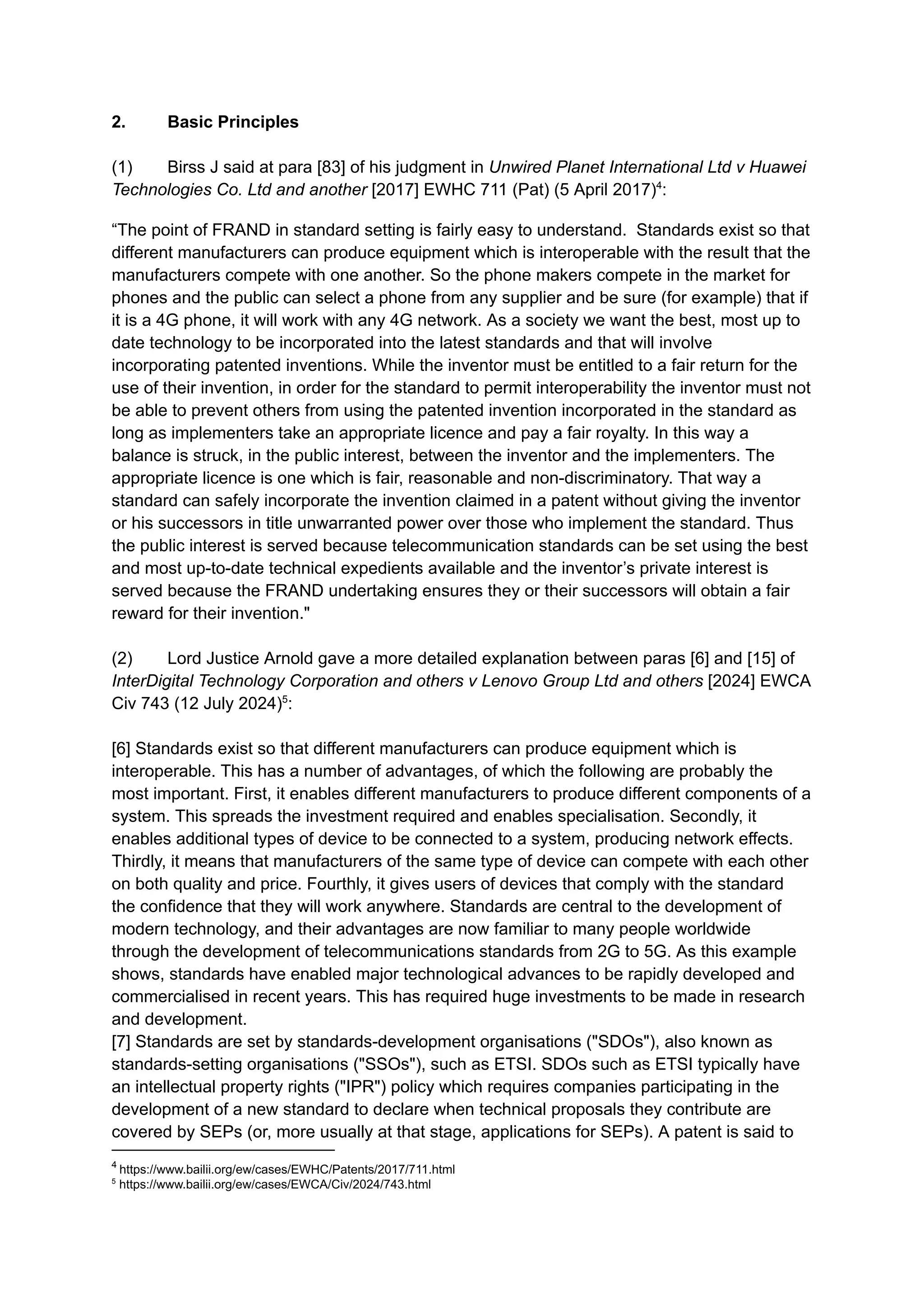 2. Basic Principles

(1) Birss J said at para [83] of his judgment in Unwired Planet International Ltd v Huawei Technologies Co. Ltd and another [2017] EWHC 711 (Pat) (5 April 2017)$^4$:

“The point of FRAND in standard setting is fairly easy to understand. Standards exist so that different manufacturers can produce equipment which is interoperable with the result that the manufacturers compete with one another. So the phone makers compete in the market for phones and the public can select a phone from any supplier and be sure (for example) that if it is a 4G phone, it will work with any 4G network. As a society we want the best, most up to date technology to be incorporated into the latest standards and that will involve incorporating patented inventions. While the inventor must be entitled to a fair return for the use of their invention, in order for the standard to permit interoperability the inventor must not be able to prevent others from using the patented invention incorporated in the standard as long as implementers take an appropriate licence and pay a fair royalty. In this way a balance is struck, in the public interest, between the inventor and the implementers. The appropriate licence is one which is fair, reasonable and non-discriminatory. That way a standard can safely incorporate the invention claimed in a patent without giving the inventor or his successors in title unwarranted power over those who implement the standard. Thus the public interest is served because telecommunication standards can be set using the best and most up-to-date technical expedients available and the inventor’s private interest is served because the FRAND undertaking ensures they or their successors will obtain a fair reward for their invention."

(2) Lord Justice Arnold gave a more detailed explanation between paras [6] and [15] of InterDigital Technology Corporation and others v Lenovo Group Ltd and others [2024] EWCA Civ 743 (12 July 2024)$^5$:

[6] Standards exist so that different manufacturers can produce equipment which is interoperable. This has a number of advantages, of which the following are probably the most important. First, it enables different manufacturers to produce different components of a system. This spreads the investment required and enables specialisation. Secondly, it enables additional types of device to be connected to a system, producing network effects. Thirdly, it means that manufacturers of the same type of device can compete with each other on both quality and price. Fourthly, it gives users of devices that comply with the standard the confidence that they will work anywhere. Standards are central to the development of modern technology, and their advantages are now familiar to many people worldwide through the development of telecommunications standards from 2G to 5G. As this example shows, standards have enabled major technological advances to be rapidly developed and commercialised in recent years. This has required huge investments to be made in research and development.
[7] Standards are set by standards-development organisations ("SDOs"), also known as standards-setting organisations ("SSOs"), such as ETSI. SDOs such as ETSI typically have an intellectual property rights ("IPR") policy which requires companies participating in the development of a new standard to declare when technical proposals they contribute are covered by SEPs (or, more usually at that stage, applications for SEPs). A patent is said to

$^4$ https://www.bailii.org/ew/cases/EWHC/Patents/2017/711.html
$^5$ https://www.bailii.org/ew/cases/EWCA/Civ/2024/743.html